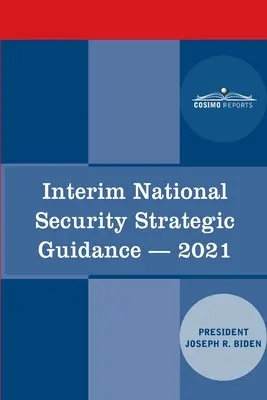 COSIMO REPORTS

Interim National Security Strategic Guidance — 2021

PRESIDENT JOSEPH R. BIDEN